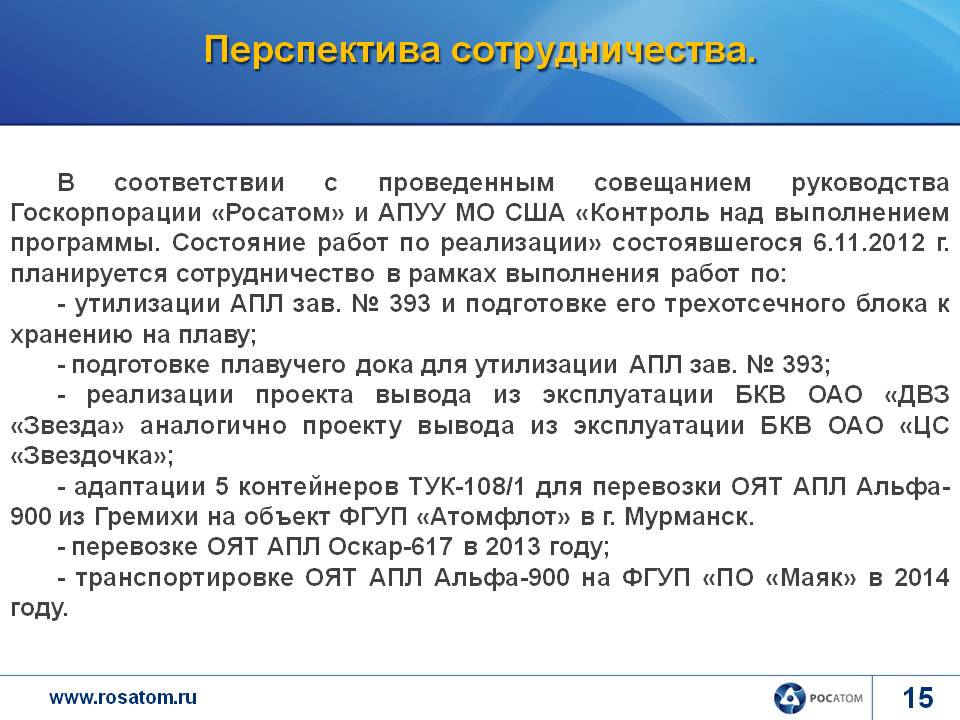 Перспектива сотрудничества.

В соответствии с проведенным совещанием руководства Госкорпорации «Росатом» и АПУУ МО США «Контроль над выполнением программы. Состояние работ по реализации» состоявшегося 6.11.2012 г. планируется сотрудничество в рамках выполнения работ по:

- утилизации АПЛ зав. № 393 и подготовке его трехотсечного блока к хранению на плаву;

- подготовке плавучего дока для утилизации АПЛ зав. № 393;

- реализации проекта вывода из эксплуатации БКВ ОАО «ДВЗ «Звезда» аналогично проекту вывода из эксплуатации БКВ ОАО «ЦС «Звездочка»;

- адаптации 5 контейнеров ТУК-108/1 для перевозки ОЯТ АПЛ Альфа-900 из Гремихи на объект ФГУП «Атомфлот» в г. Мурманск.

- перевозке ОЯТ АПЛ Оскар-617 в 2013 году;

- транспортировке ОЯТ АПЛ Альфа-900 на ФГУП «ПО «Маяк» в 2014 году.

www.rosatom.ru

РОСАТОМ

15